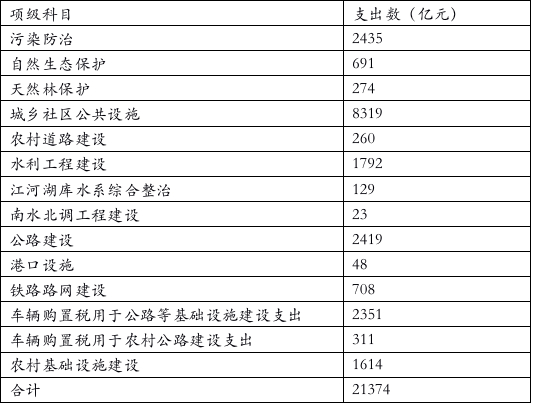 | 项级科目 | 支出数（亿元） |
|---|---|
| 污染防治 | 2435 |
| 自然生态保护 | 691 |
| 天然林保护 | 274 |
| 城乡社区公共设施 | 8319 |
| 农村道路建设 | 260 |
| 水利工程建设 | 1792 |
| 江河湖库水系综合整治 | 129 |
| 南水北调工程建设 | 23 |
| 公路建设 | 2419 |
| 港口设施 | 48 |
| 铁路路网建设 | 708 |
| 车辆购置税用于公路等基础设施建设支出 | 2351 |
| 车辆购置税用于农村公路建设支出 | 311 |
| 农村基础设施建设 | 1614 |
| 合计 | 21374 |